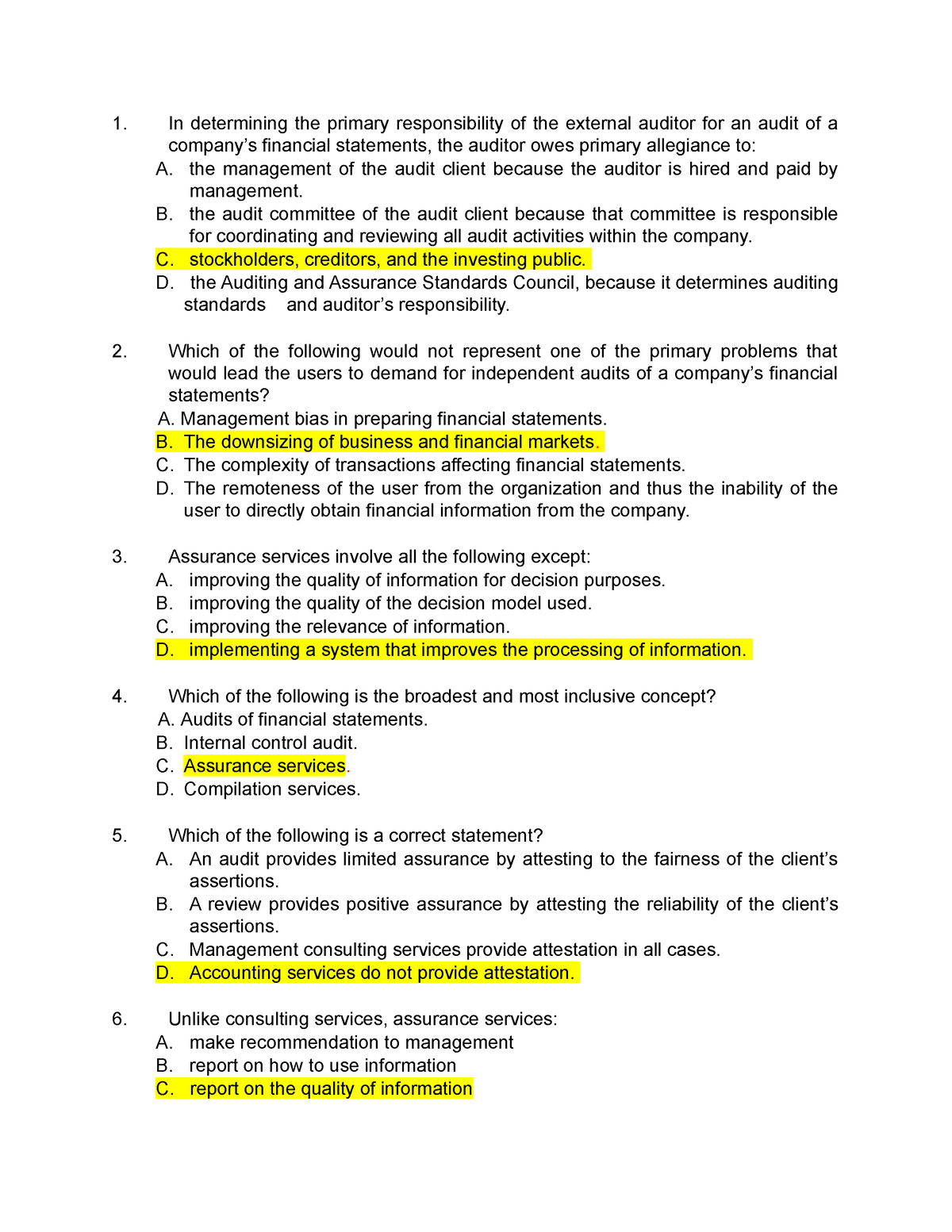 1. In determining the primary responsibility of the external auditor for an audit of a company's financial statements, the auditor owes primary allegiance to:
A. the management of the audit client because the auditor is hired and paid by management.
B. the audit committee of the audit client because that committee is responsible for coordinating and reviewing all audit activities within the company.
C. stockholders, creditors, and the investing public.
D. the Auditing and Assurance Standards Council, because it determines auditing standards and auditor's responsibility.

2. Which of the following would not represent one of the primary problems that would lead the users to demand for independent audits of a company's financial statements?
A. Management bias in preparing financial statements.
B. The downsizing of business and financial markets.
C. The complexity of transactions affecting financial statements.
D. The remoteness of the user from the organization and thus the inability of the user to directly obtain financial information from the company.

3. Assurance services involve all the following except:
A. improving the quality of information for decision purposes.
B. improving the quality of the decision model used.
C. improving the relevance of information.
D. implementing a system that improves the processing of information.

4. Which of the following is the broadest and most inclusive concept?
A. Audits of financial statements.
B. Internal control audit.
C. Assurance services.
D. Compilation services.

5. Which of the following is a correct statement?
A. An audit provides limited assurance by attesting to the fairness of the client's assertions.
B. A review provides positive assurance by attesting the reliability of the client's assertions.
C. Management consulting services provide attestation in all cases.
D. Accounting services do not provide attestation.

6. Unlike consulting services, assurance services:
A. make recommendation to management
B. report on how to use information
C. report on the quality of information